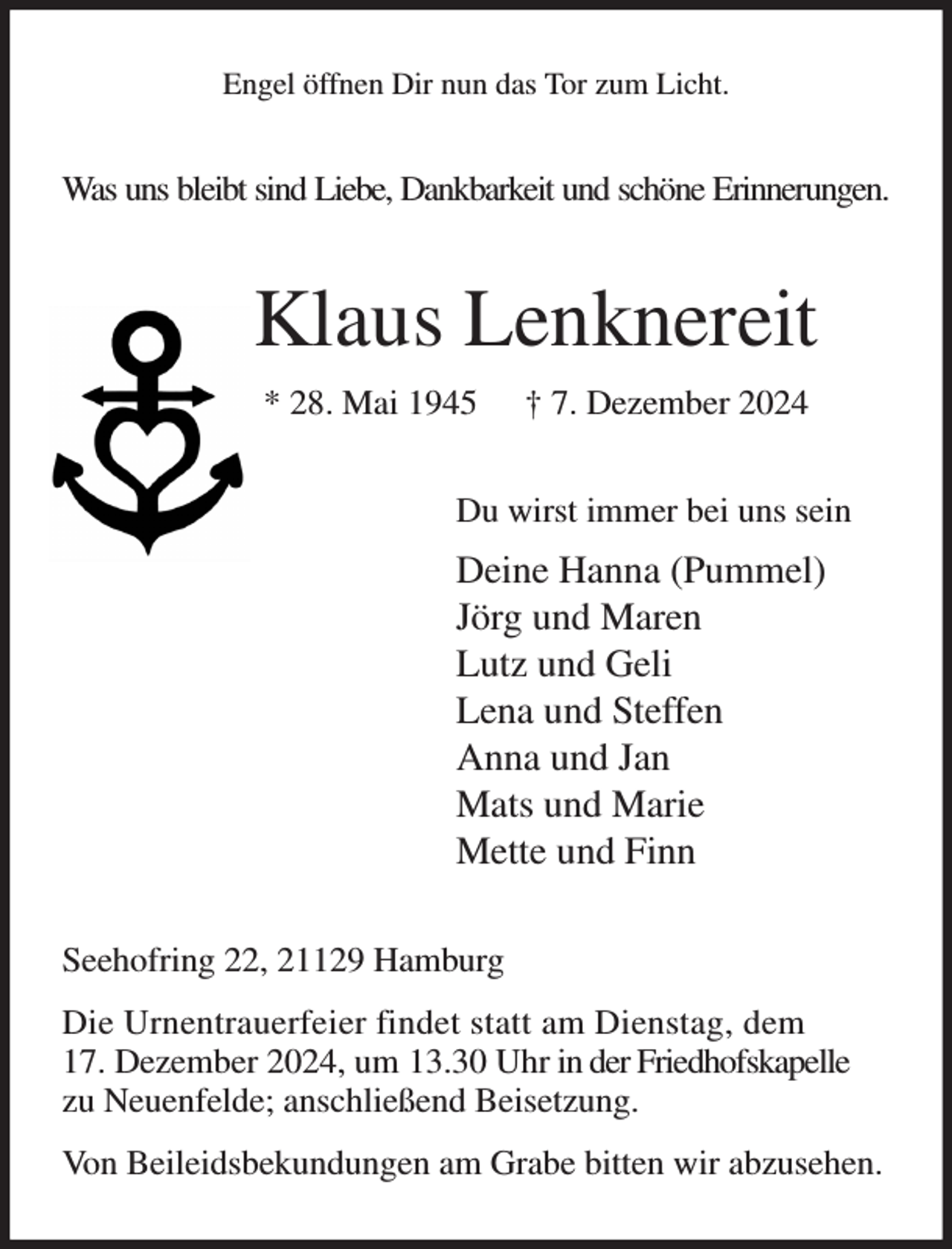 Engel öffnen Dir nun das Tor zum Licht.

Was uns bleibt sind Liebe, Dankbarkeit und schöne Erinnerungen.

Klaus Lenknereit

* 28. Mai 1945 † 7. Dezember 2024

Du wirst immer bei uns sein

Deine Hanna (Pummel)
Jörg und Maren
Lutz und Geli
Lena und Steffen
Anna und Jan
Mats und Marie
Mette und Finn

Seehofring 22, 21129 Hamburg

Die Urnentrauerfeier findet statt am Dienstag, dem 17. Dezember 2024, um 13.30 Uhr in der Friedhofskapelle zu Neuenfelde; anschließend Beisetzung.

Von Beileidsbekundungen am Grabe bitten wir abzusehen.